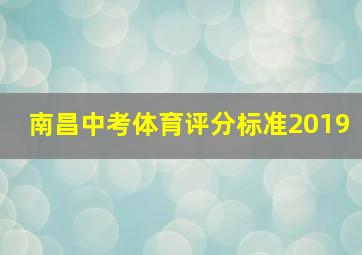 南昌中考体育评分标准2019